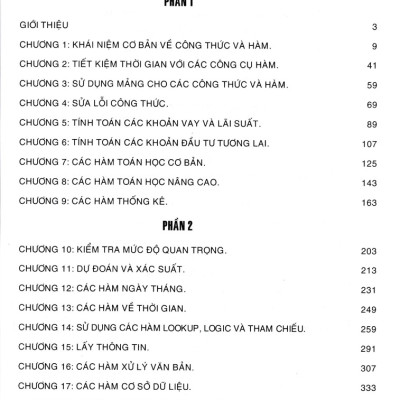 PHẦN 1

GIỚI THIỆU 3

CHƯƠNG 1: KHÁI NIỆM CƠ BẢN VỀ CÔNG THỨC VÀ HÀM. 9

CHƯƠNG 2: TIẾT KIỆM THỜI GIAN VỚI CÁC CÔNG CỤ HÀM. 41

CHƯƠNG 3: SỬ DỤNG MẢNG CHO CÁC CÔNG THỨC VÀ HÀM. 59

CHƯƠNG 4: SỬA LỖI CÔNG THỨC. 69

CHƯƠNG 5: TÍNH TOÁN CÁC KHOẢN VAY VÀ LÃI SUẤT. 89

CHƯƠNG 6: TÍNH TOÁN CÁC KHOẢN ĐẦU TƯ TƯƠNG LAI. 107

CHƯƠNG 7: CÁC HÀM TOÁN HỌC CƠ BẢN. 125

CHƯƠNG 8: CÁC HÀM TOÁN HỌC NÂNG CAO. 143

CHƯƠNG 9: CÁC HÀM THỐNG KÊ. 163

PHẦN 2

CHƯƠNG 10: KIỂM TRA MỨC ĐỘ QUAN TRỌNG. 203

CHƯƠNG 11: DỰ ĐOÁN VÀ XÁC SUẤT. 213

CHƯƠNG 12: CÁC HÀM NGÀY THÁNG. 231

CHƯƠNG 13: CÁC HÀM VỀ THỜI GIAN. 249

CHƯƠNG 14: SỬ DỤNG CÁC HÀM LOOKUP, LOGIC VÀ THAM CHIẾU. 259

CHƯƠNG 15: LẤY THÔNG TIN. 291

CHƯƠNG 16: CÁC HÀM XỬ LÝ VĂN BẢN. 307

CHƯƠNG 17: CÁC HÀM CƠ SỞ DỮ LIỆU. 333